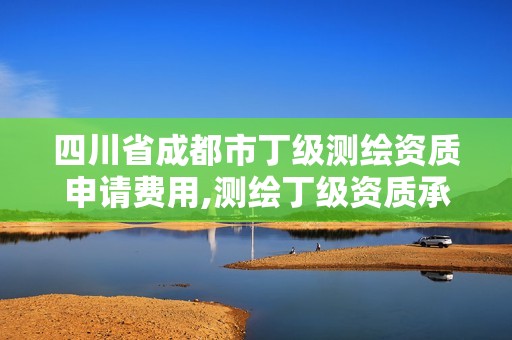 四川省成都市丁级测绘资质申请费用,测绘丁级资质承